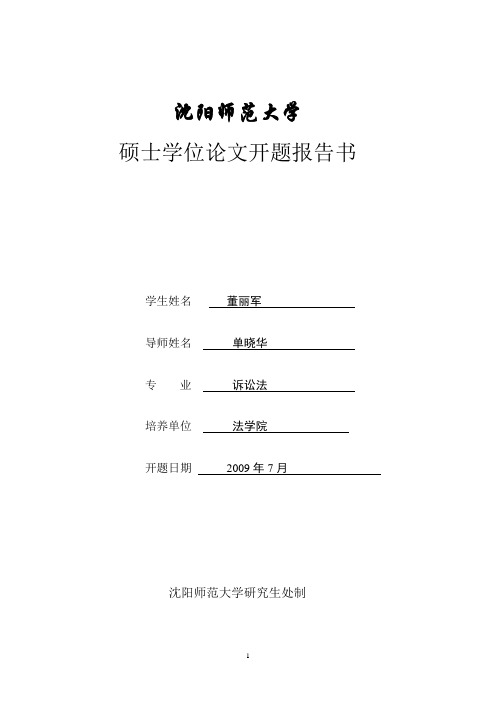 沈阳师范大学

硕士学位论文开题报告书

学生姓名 董丽军

导师姓名 单晓华

专 业 诉讼法

培养单位 法学院

开题日期 2009 年 7 月

沈阳师范大学研究生处制

1